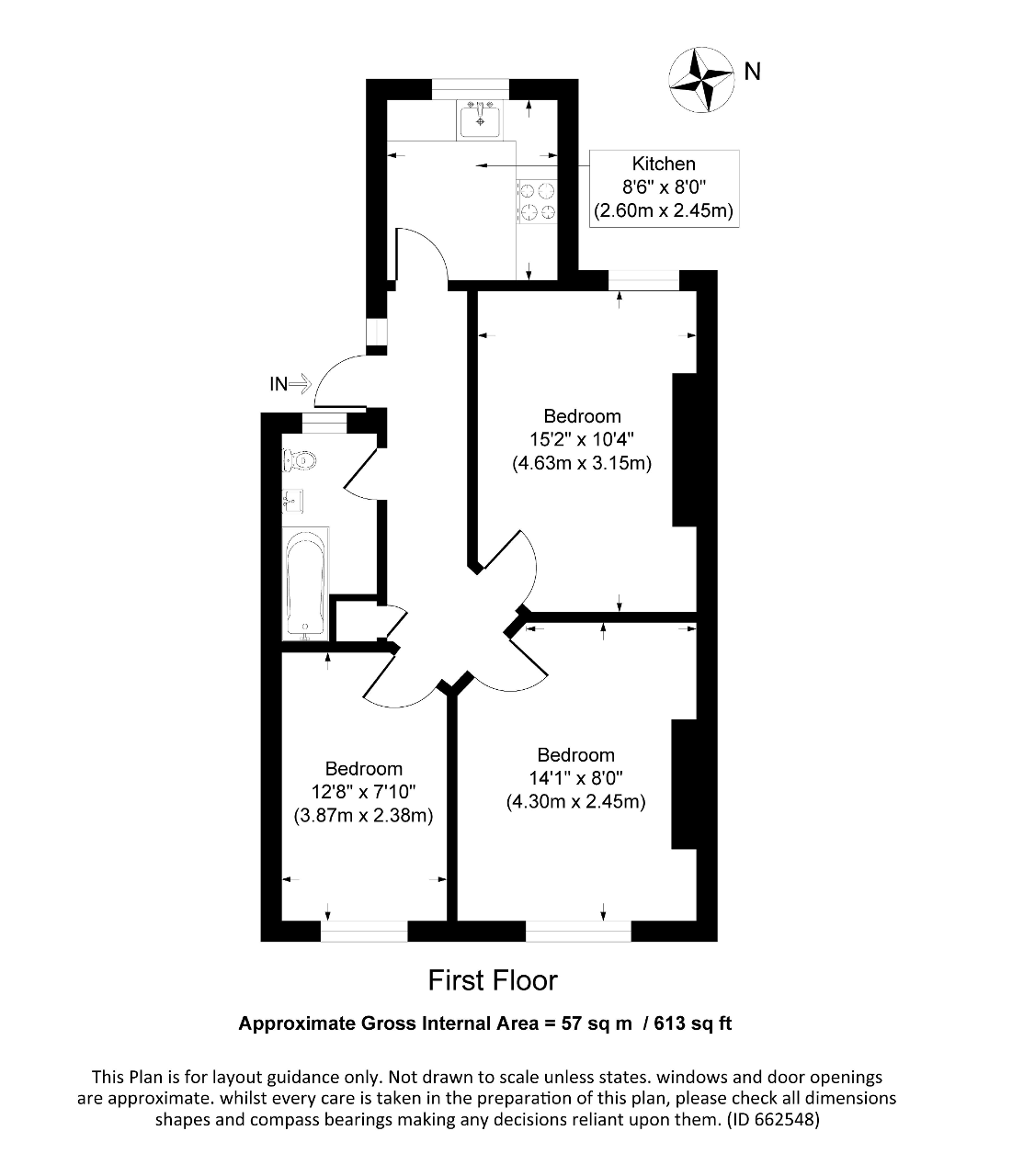 N

Kitchen
8'6" x 8'0"
(2.60m x 2.45m)

IN

Bedroom
15'2" x 10'4"
(4.63m x 3.15m)

Bedroom
12'8" x 7'10"
(3.87m x 2.38m)

Bedroom
14'1" x 8'0"
(4.30m x 2.45m)

First Floor

Approximate Gross Internal Area = 57 sq m / 613 sq ft

This Plan is for layout guidance only. Not drawn to scale unless states. windows and door openings are approximate. whilst every care is taken in the preparation of this plan, please check all dimensions shapes and compass bearings making any decisions reliant upon them. (ID 662548)